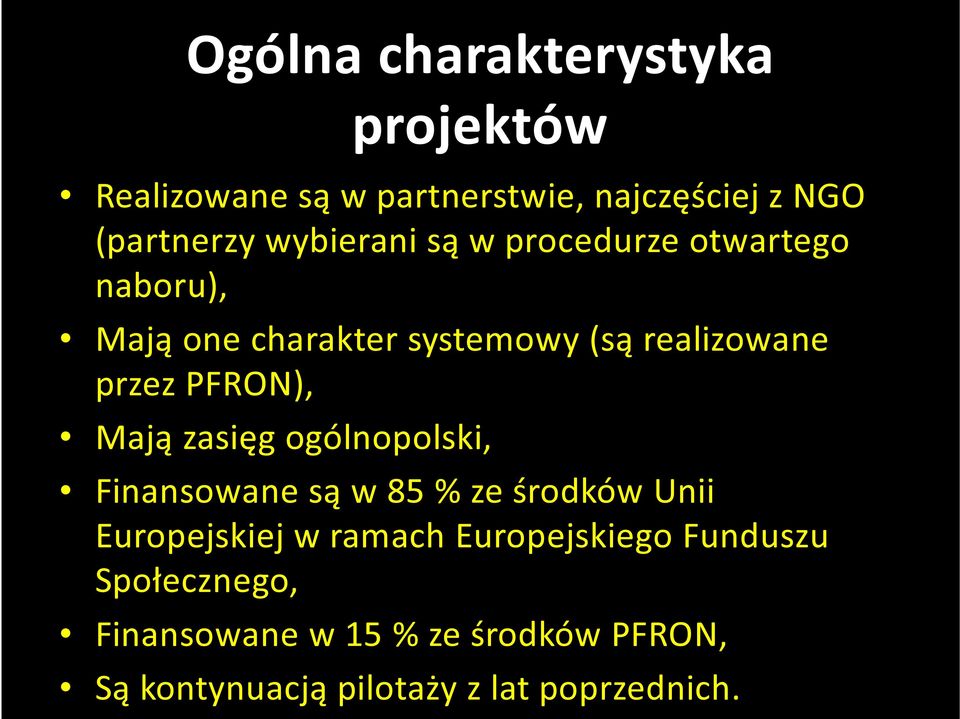 Ogólna charakterystyka projektów

• Realizowane są w partnerstwie, najczęściej z NGO (partnerzy wybierani są w procedurze otwartego naboru),
• Mają one charakter systemowy (są realizowane przez PFRON),
• Mają zasięg ogólnopolski,
• Finansowane są w 85 % ze środków Unii Europejskiej w ramach Europejskiego Funduszu Społecznego,
• Finansowane w 15 % ze środków PFRON,
• Są kontynuacją pilotaży z lat poprzednich.